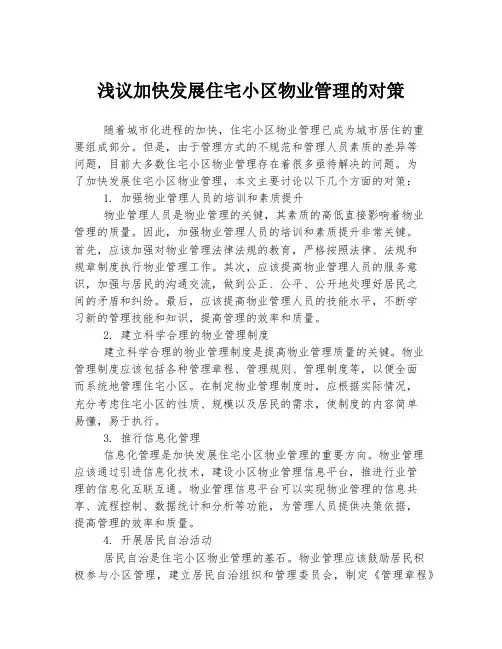 浅议加快发展住宅小区物业管理的对策

随着城市化进程的加快，住宅小区物业管理已成为城市居住的重要组成部分。但是，由于管理方式的不规范和管理人员素质的差异等问题，目前大多数住宅小区物业管理存在着很多亟待解决的问题。为了加快发展住宅小区物业管理，本文主要讨论以下几个方面的对策：

1. 加强物业管理人员的培训和素质提升

物业管理人员是物业管理的关键，其素质的高低直接影响着物业管理的质量。因此，加强物业管理人员的培训和素质提升非常关键。首先，应该加强对物业管理法律法规的教育，严格按照法律、法规和规章制度执行物业管理工作。其次，应该提高物业管理人员的服务意识，加强与居民的沟通交流，做到公正、公平、公开地处理好居民之间的矛盾和纠纷。最后，应该提高物业管理人员的技能水平，不断学习新的管理技能和知识，提高管理的效率和质量。

2. 建立科学合理的物业管理制度

建立科学合理的物业管理制度是提高物业管理质量的关键。物业管理制度应该包括各种管理章程、管理规则、管理制度等，以便全面而系统地管理住宅小区。在制定物业管理制度时，应根据实际情况，充分考虑住宅小区的性质、规模以及居民的需求，使制度的内容简单易懂，易于执行。

3. 推行信息化管理

信息化管理是加快发展住宅小区物业管理的重要方向。物业管理应该通过引进信息化技术，建设小区物业管理信息平台，推进行业管理的信息化互联互通。物业管理信息平台可以实现物业管理的信息共享、流程控制、数据统计和分析等功能，为管理人员提供决策依据，提高管理的效率和质量。

4. 开展居民自治活动

居民自治是住宅小区物业管理的基石。物业管理应该鼓励居民积极参与小区管理，建立居民自治组织和管理委员会，制定《管理章程》